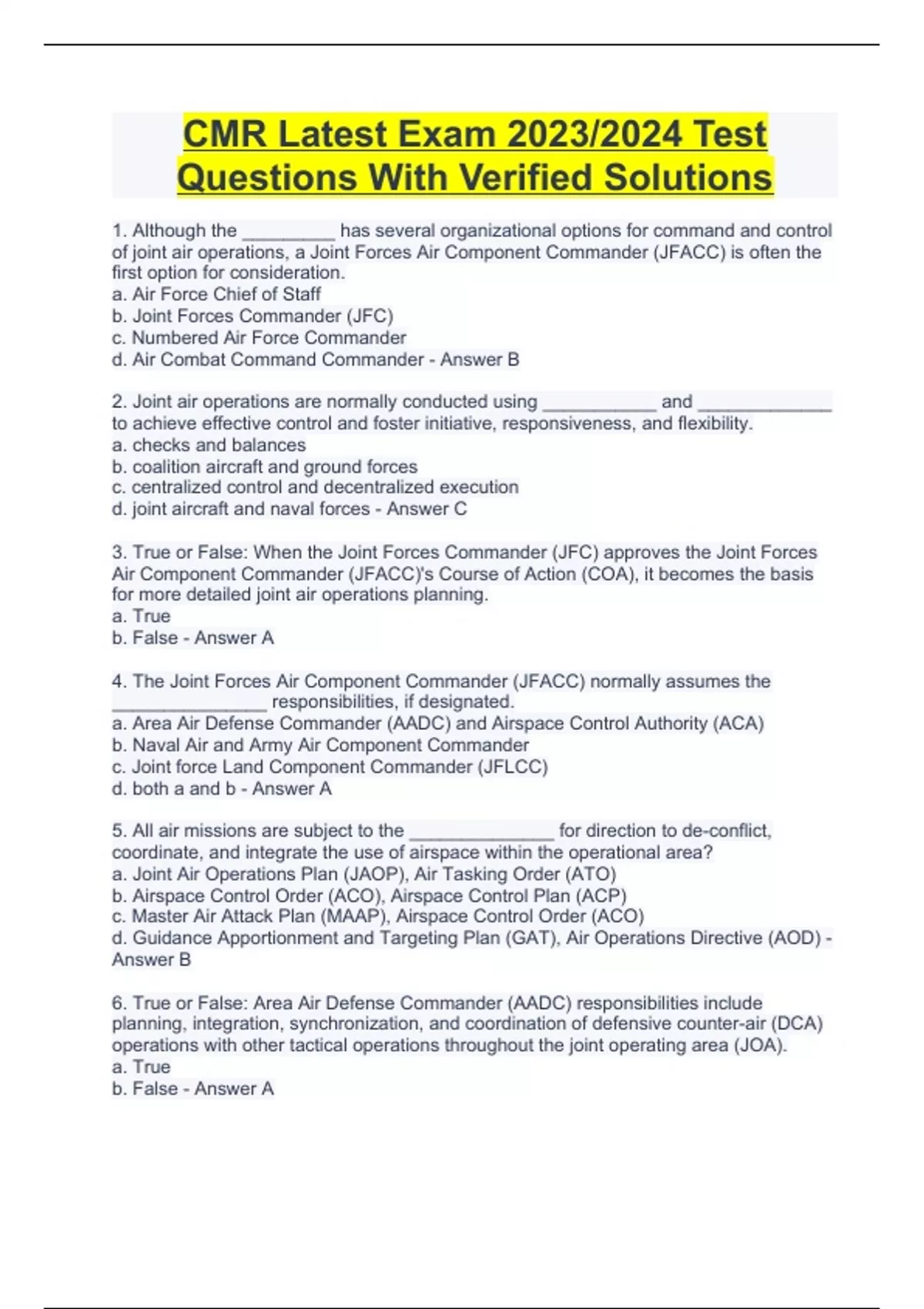 CMR Latest Exam 2023/2024 Test Questions With Verified Solutions

1. Although the _________ has several organizational options for command and control of joint air operations, a Joint Forces Air Component Commander (JFACC) is often the first option for consideration.
a. Air Force Chief of Staff
b. Joint Forces Commander (JFC)
c. Numbered Air Force Commander
d. Air Combat Command Commander - Answer B

2. Joint air operations are normally conducted using ___________ and _____________ to achieve effective control and foster initiative, responsiveness, and flexibility.
a. checks and balances
b. coalition aircraft and ground forces
c. centralized control and decentralized execution
d. joint aircraft and naval forces - Answer C

3. True or False: When the Joint Forces Commander (JFC) approves the Joint Forces Air Component Commander (JFACC)'s Course of Action (COA), it becomes the basis for more detailed joint air operations planning.
a. True
b. False - Answer A

4. The Joint Forces Air Component Commander (JFACC) normally assumes the _______________ responsibilities, if designated.
a. Area Air Defense Commander (AADC) and Airspace Control Authority (ACA)
b. Naval Air and Army Air Component Commander
c. Joint force Land Component Commander (JFLCC)
d. both a and b - Answer A

5. All air missions are subject to the ______________ for direction to de-conflict, coordinate, and integrate the use of airspace within the operational area?
a. Joint Air Operations Plan (JAOP), Air Tasking Order (ATO)
b. Airspace Control Order (ACO), Airspace Control Plan (ACP)
c. Master Air Attack Plan (MAAP), Airspace Control Order (ACO)
d. Guidance Apportionment and Targeting Plan (GAT), Air Operations Directive (AOD) - Answer B

6. True or False: Area Air Defense Commander (AADC) responsibilities include planning, integration, synchronization, and coordination of defensive counter-air (DCA) operations with other tactical operations throughout the joint operating area (JOA).
a. True
b. False - Answer A